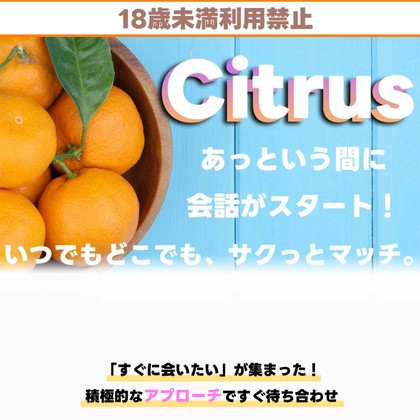 18歳未満利用禁止

Citrus

あっという間に
会話がスタート！

いつでもどこでも、サクっとマッチ。

「すぐに会いたい」が集まった！
積極的なアプローチですぐ待ち合わせ